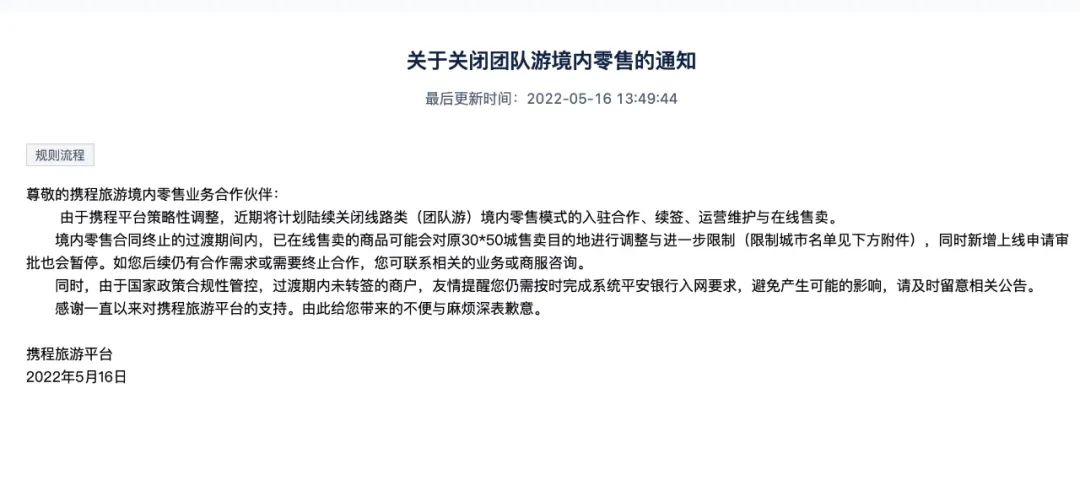 关于关闭团队游境内零售的通知

最后更新时间：2022-05-16 13:49:44

规则流程

尊敬的携程旅游境内零售业务合作伙伴：

由于携程平台策略性调整，近期将计划陆续关闭线路类（团队游）境内零售模式的入驻合作、续签、运营维护与在线售卖。

境内零售合同终止的过渡期间内，已在线售卖的商品可能会对原30*50城售卖目的地进行调整与进一步限制（限制城市名单见下方附件），同时新增上线申请审批也会暂停。如您后续仍有合作需求或需要终止合作，您可联系相关的业务或商服咨询。

同时，由于国家政策合规性管控，过渡期内未转签的商户，友情提醒您仍需按时完成系统平安银行入网要求，避免产生可能的影响，请及时留意相关公告。

感谢一直以来对携程旅游平台的支持。由此给您带来的不便与麻烦深表歉意。

携程旅游平台
2022年5月16日